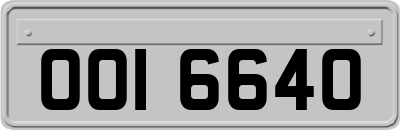 OOI 6640